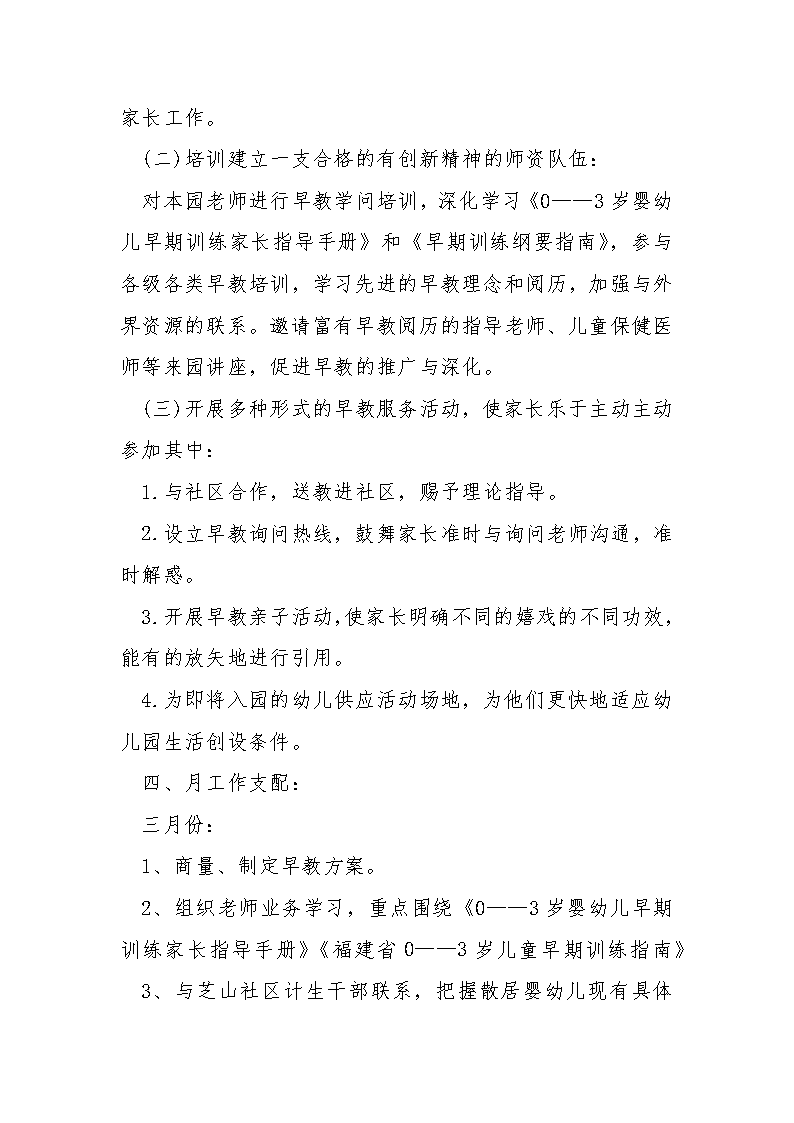 家长工作。

(二)培训建立一支合格的有创新精神的师资队伍：

对本园老师进行早教学问培训，深化学习《0——3岁婴幼儿早期训练家长指导手册》和《早期训练纲要指南》，参与各级各类早教培训，学习先进的早教理念和阅历，加强与外界资源的联系。邀请富有早教阅历的指导老师、儿童保健医师等来园讲座，促进早教的推广与深化。

(三)开展多种形式的早教服务活动，使家长乐于主动主动参加其中：

1.与社区合作，送教进社区，赐予理论指导。

2.设立早教询问热线，鼓舞家长准时与询问老师沟通，准时解惑。

3.开展早教亲子活动,使家长明确不同的嬉戏的不同功效，能有的放矢地进行引用。

4.为即将入园的幼儿供应活动场地，为他们更快地适应幼儿园生活创设条件。

四、月工作支配：

三月份：

1、商量、制定早教方案。

2、组织老师业务学习，重点围绕《0——3岁婴幼儿早期训练家长指导手册》《福建省0——3岁儿童早期训练指南》

3、与芝山社区计生干部联系，把握散居婴幼儿现有具体